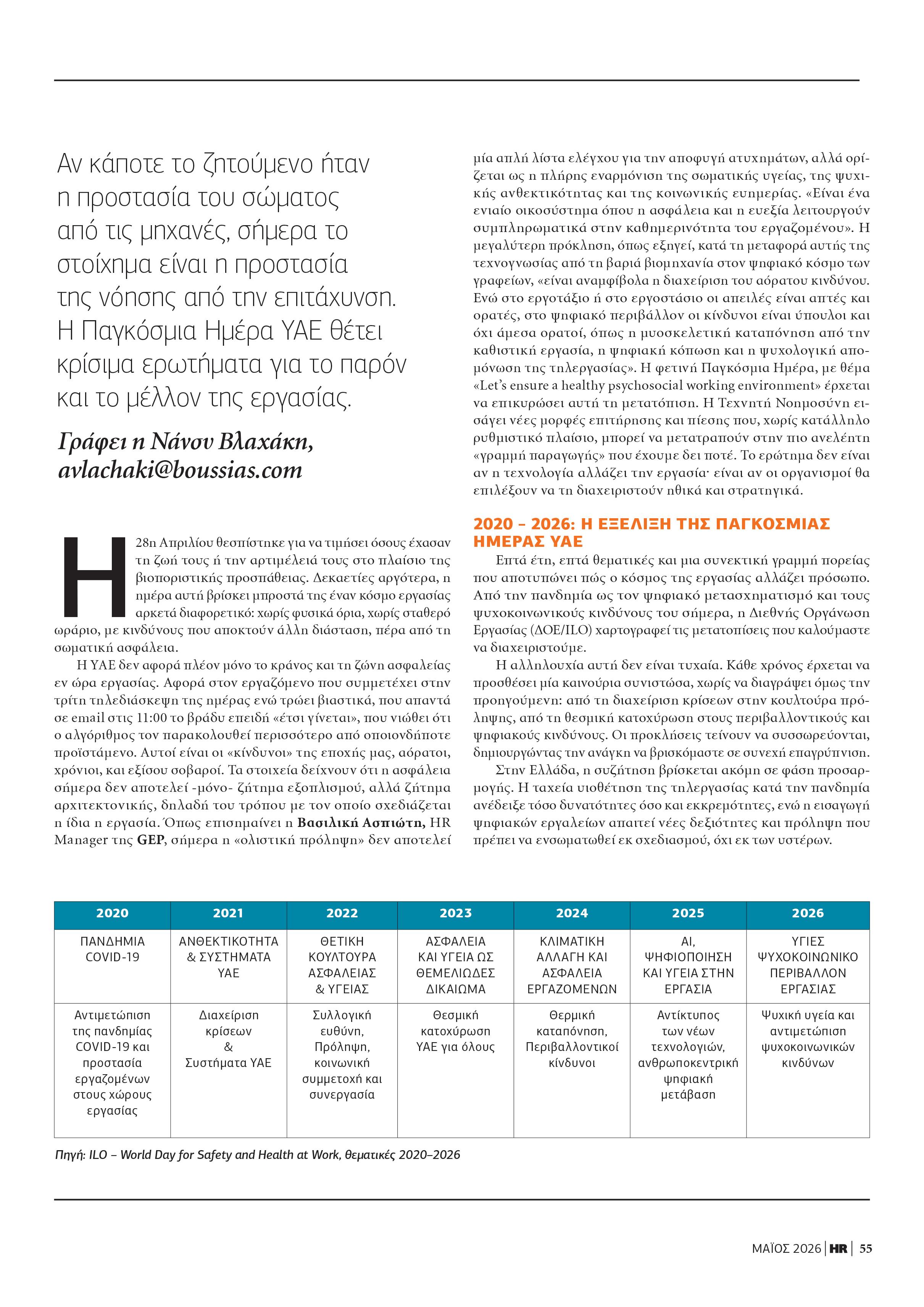 Αν κάποτε το ζητούμενο ήταν η προστασία του σώματος από τις μηχανές, σήμερα το στοίχημα είναι η προστασία της νόησης από την επιτάχυνση. Η Παγκόσμια Ημέρα ΥΑΕ θέτει κρίσιμα ερωτήματα για το παρόν και το μέλλον της εργασίας.

Γράφει η Νάνσυ Βλαχάκη, avlachaki@boussias.com

Η 28η Απριλίου θεσπίστηκε για να τιμήσει όσους έχασαν τη ζωή τους ή την αρτιμέλειά τους στο πλαίσιο της βιοποριστικής προσπάθειας. Δεκαετίες αργότερα, η ημέρα αυτή βρίσκει μπροστά της έναν κόσμο εργασίας αρκετά διαφορετικό: χωρίς φυσικά όρια, χωρίς σταθερό ωράριο, με κινδύνους που αποκτούν άλλη διάσταση, πέρα από τη σωματική ασφάλεια.

Η ΥΑΕ δεν αφορά πλέον μόνο το κράνος και τη ζώνη ασφαλείας εν ώρα εργασίας. Αφορά στον εργαζόμενο που συμμετέχει στην τρίτη τηλεδιάσκεψη της ημέρας ενώ τρώει βιαστικά, που απαντά σε email στις 11:00 το βράδυ επειδή «έτσι γίνεται», που νιώθει ότι ο αλγόριθμος τον παρακολουθεί περισσότερο από οποιονδήποτε προϊστάμενο. Αυτοί είναι οι «κίνδυνοι» της εποχής μας, αόρατοι, χρόνιοι, και εξίσου σοβαροί. Τα στοιχεία δείχνουν ότι η ασφάλεια σήμερα δεν αποτελεί -μόνο- ζήτημα εξοπλισμού, αλλά ζήτημα αρχιτεκτονικής, δηλαδή του τρόπου με τον οποίο σχεδιάζεται η ίδια η εργασία. Όπως επισημαίνει η Βασιλική Ασπιώτη, HR Manager της GEP, σήμερα η «ολιστική πρόληψη» δεν αποτελεί μία απλή λίστα ελέγχου για την αποφυγή ατυχημάτων, αλλά ορίζεται ως η πλήρης εναρμόνιση της σωματικής υγείας, της ψυχικής ανθεκτικότητας και της κοινωνικής ευημερίας. «Είναι ένα ενιαίο οικοσύστημα όπου η ασφάλεια και η ευεξία λειτουργούν συμπληρωματικά στην καθημερινότητα του εργαζομένου». Η μεγαλύτερη πρόκληση, όπως εξηγεί, κατά τη μεταφορά αυτής της τεχνογνωσίας από τη βαριά βιομηχανία στον ψηφιακό κόσμο των γραφείων, «είναι αναμφίβολα η διαχείριση του αόρατου κινδύνου. Ενώ στο εργοτάξιο ή στο εργοστάσιο οι απειλές είναι απτές και ορατές, στο ψηφιακό περιβάλλον οι κίνδυνοι είναι ύπουλοι και όχι άμεσα ορατοί, όπως η μυοσκελετική καταπόνηση από την καθιστική εργασία, η ψηφιακή κόπωση και η ψυχολογική απομόνωση της τηλεργασίας». Η φετινή Παγκόσμια Ημέρα, με θέμα «Let's ensure a healthy psychosocial working environment» έρχεται να επικυρώσει αυτή τη μετατόπιση. Η Τεχνητή Νοημοσύνη εισάγει νέες μορφές επιτήρησης και πίεσης που, χωρίς κατάλληλο ρυθμιστικό πλαίσιο, μπορεί να μετατραπούν στην πιο ανελέητη «γραμμή παραγωγής» που έχουμε δει ποτέ. Το ερώτημα δεν είναι αν η τεχνολογία αλλάζει την εργασία· είναι αν οι οργανισμοί θα επιλέξουν να τη διαχειριστούν ηθικά και στρατηγικά.

2020 – 2026: Η ΕΞΕΛΙΞΗ ΤΗΣ ΠΑΓΚΟΣΜΙΑΣ ΗΜΕΡΑΣ ΥΑΕ

Επτά έτη, επτά θεματικές και μια συνεκτική γραμμή πορείας που αποτυπώνει πώς ο κόσμος της εργασίας αλλάζει πρόσωπο. Από την πανδημία ως τον ψηφιακό μετασχηματισμό και τους ψυχοκοινωνικούς κινδύνους του σήμερα, η Διεθνής Οργάνωση Εργασίας (ΔΟΕ/ILO) χαρτογραφεί τις μετατοπίσεις που καλούμαστε να διαχειριστούμε.

Η αλληλουχία αυτή δεν είναι τυχαία. Κάθε χρόνος έρχεται να προσθέσει μία καινούρια συνιστώσα, χωρίς να διαγράψει όμως την προηγούμενη: από τη διαχείριση κρίσεων στην κουλτούρα πρόληψης, από τη θεσμική κατοχύρωση στους περιβαλλοντικούς και ψηφιακούς κινδύνους. Οι προκλήσεις τείνουν να συσσωρεύονται, δημιουργώντας την ανάγκη να βρισκόμαστε σε συνεχή επαγρύπνιση.

Στην Ελλάδα, η συζήτηση βρίσκεται ακόμη σε φάση προσαρμογής. Η ταχεία υιοθέτηση της τηλεργασίας κατά την πανδημία ανέδειξε τόσο δυνατότητες όσο και εκκρεμότητες, ενώ η εισαγωγή ψηφιακών εργαλείων απαιτεί νέες δεξιότητες και πρόληψη που πρέπει να ενσωματωθεί εκ σχεδιασμού, όχι εκ των υστέρων.

| 2020 | 2021 | 2022 | 2023 | 2024 | 2025 | 2026 |
|---|---|---|---|---|---|---|
| ΠΑΝΔΗΜΙΑ COVID-19 | ΑΝΘΕΚΤΙΚΟΤΗΤΑ & ΣΥΣΤΗΜΑΤΑ ΥΑΕ | ΘΕΤΙΚΗ ΚΟΥΛΤΟΥΡΑ ΑΣΦΑΛΕΙΑΣ & ΥΓΕΙΑΣ | ΑΣΦΑΛΕΙΑ ΚΑΙ ΥΓΕΙΑ ΩΣ ΘΕΜΕΛΙΩΔΕΣ ΔΙΚΑΙΩΜΑ | ΚΛΙΜΑΤΙΚΗ ΑΛΛΑΓΗ ΚΑΙ ΑΣΦΑΛΕΙΑ ΕΡΓΑΖΟΜΕΝΩΝ | AI, ΨΗΦΙΟΠΟΙΗΣΗ ΚΑΙ ΥΓΕΙΑ ΣΤΗΝ ΕΡΓΑΣΙΑ | ΥΓΙΕΣ ΨΥΧΟΚΟΙΝΩΝΙΚΟ ΠΕΡΙΒΑΛΛΟΝ ΕΡΓΑΣΙΑΣ |
| Αντιμετώπιση της πανδημίας COVID-19 και προστασία εργαζομένων στους χώρους εργασίας | Διαχείριση κρίσεων & Συστήματα ΥΑΕ | Συλλογική ευθύνη, Πρόληψη, κοινωνική συμμετοχή και συνεργασία | Θεσμική κατοχύρωση ΥΑΕ για όλους | Θερμική καταπόνηση, Περιβαλλοντικοί κίνδυνοι | Αντίκτυπος των νέων τεχνολογιών, ανθρωποκεντρική ψηφιακή μετάβαση | Ψυχική υγεία και αντιμετώπιση ψυχοκοινωνικών κινδύνων |

Πηγή: ILO – World Day for Safety and Health at Work, θεματικές 2020–2026

ΜΑΪΟΣ 2026 | HR | 55